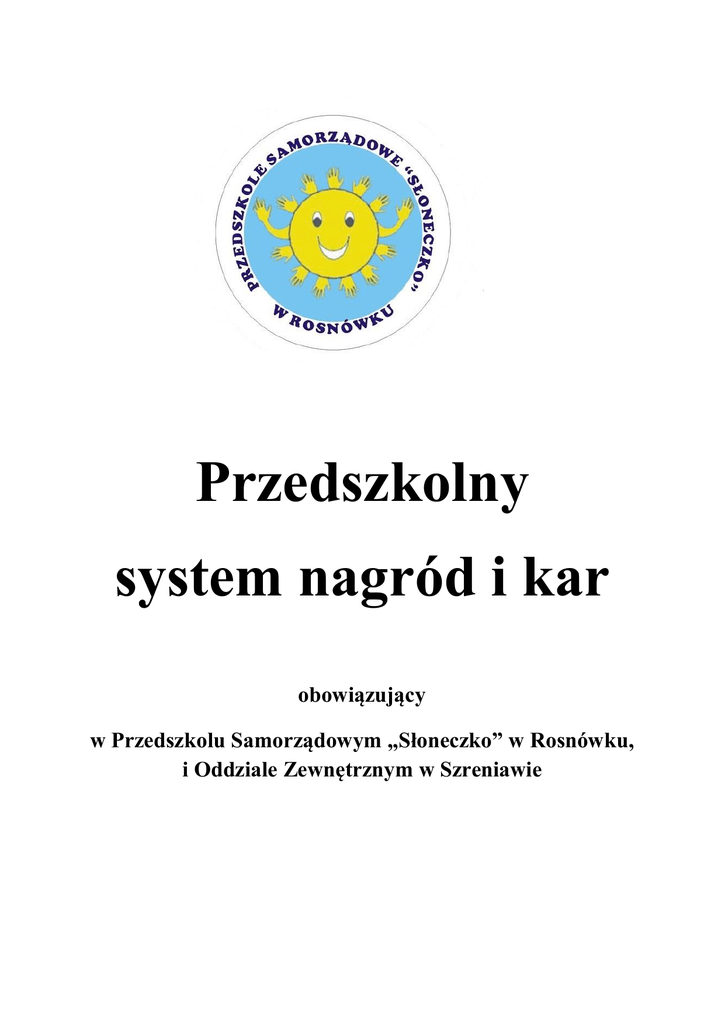 PRZEDSZKOLE SAMORZĄDOWE "SŁONECZKO" W ROSNÓWKU

Przedszkolny

system nagród i kar

obowiązujący

w Przedszkolu Samorządowym „Słoneczko” w Rosnówku, i Oddziale Zewnętrznym w Szreniawie